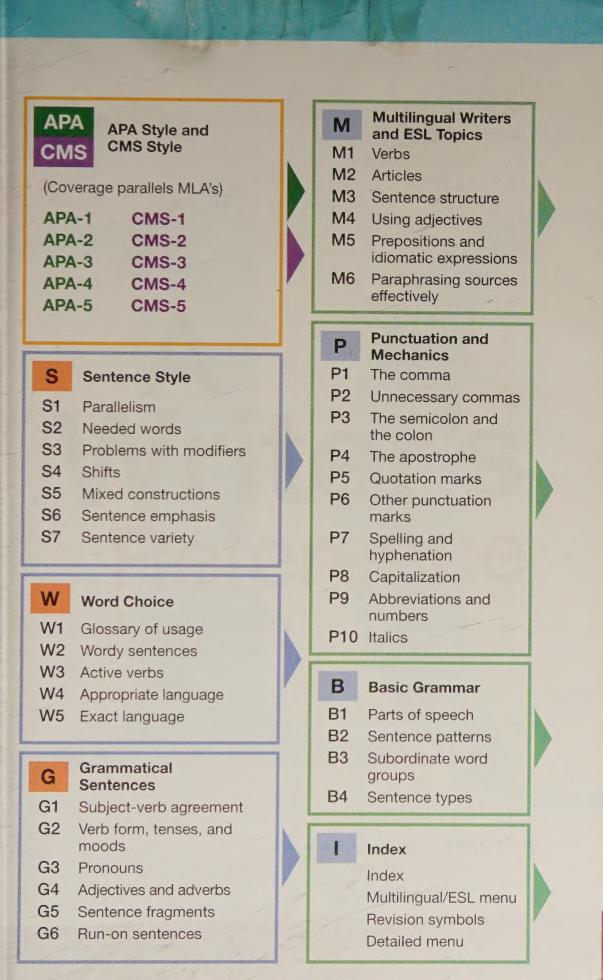 APA
CMS
APA Style and CMS Style

(Coverage parallels MLA's)

APA-1 CMS-1
APA-2 CMS-2
APA-3 CMS-3
APA-4 CMS-4
APA-5 CMS-5

S Sentence Style
S1 Parallelism
S2 Needed words
S3 Problems with modifiers
S4 Shifts
S5 Mixed constructions
S6 Sentence emphasis
S7 Sentence variety

W Word Choice
W1 Glossary of usage
W2 Wordy sentences
W3 Active verbs
W4 Appropriate language
W5 Exact language

G Grammatical Sentences
G1 Subject-verb agreement
G2 Verb form, tenses, and moods
G3 Pronouns
G4 Adjectives and adverbs
G5 Sentence fragments
G6 Run-on sentences

M Multilingual Writers and ESL Topics
M1 Verbs
M2 Articles
M3 Sentence structure
M4 Using adjectives
M5 Prepositions and idiomatic expressions
M6 Paraphrasing sources effectively

P Punctuation and Mechanics
P1 The comma
P2 Unnecessary commas
P3 The semicolon and the colon
P4 The apostrophe
P5 Quotation marks
P6 Other punctuation marks
P7 Spelling and hyphenation
P8 Capitalization
P9 Abbreviations and numbers
P10 Italics

B Basic Grammar
B1 Parts of speech
B2 Sentence patterns
B3 Subordinate word groups
B4 Sentence types

I Index
Index
Multilingual/ESL menu
Revision symbols
Detailed menu